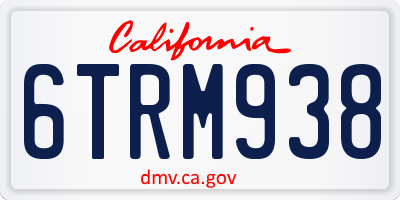 California

6TRM938

dmv.ca.gov